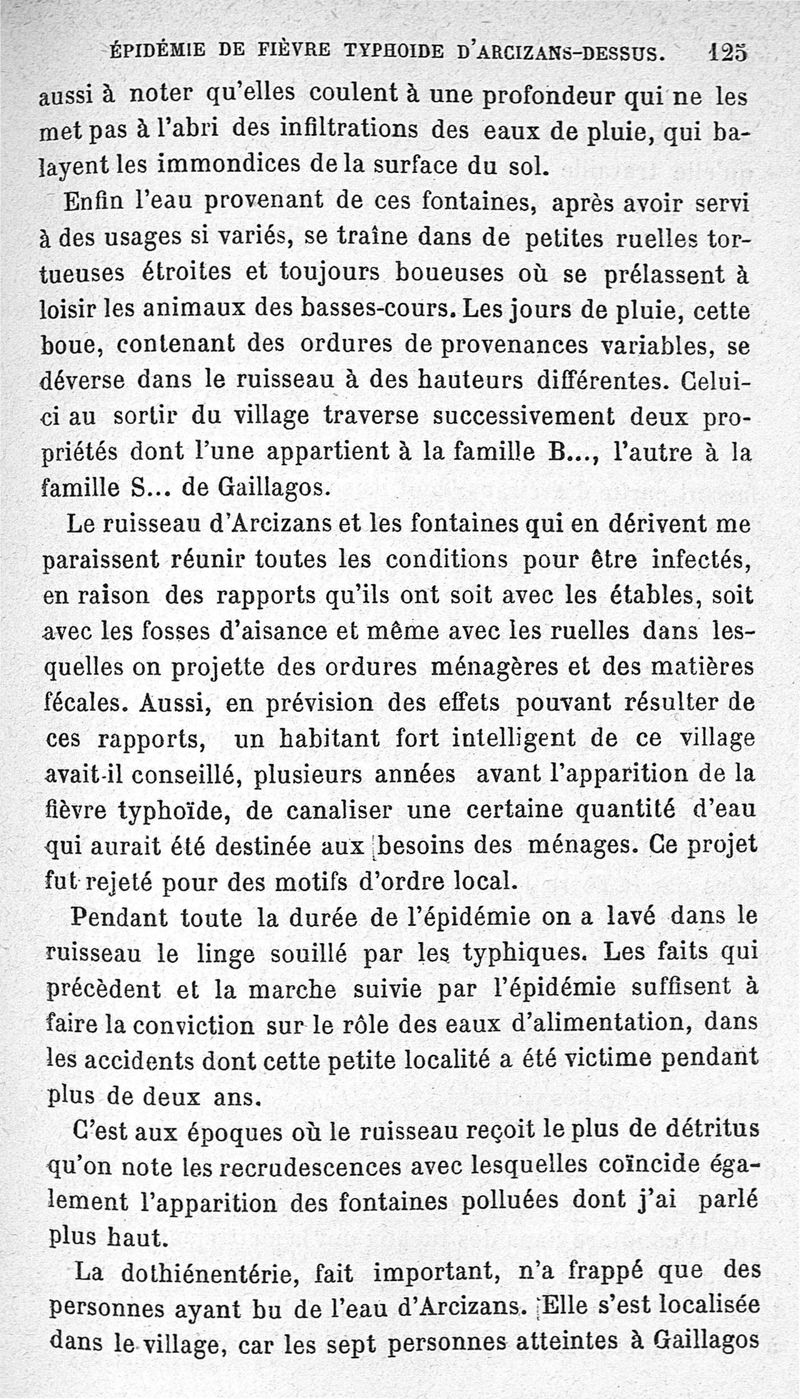 ÉPIDÉMIE DE FIÈVRE TYPHOIDE D'ARCIZANS-DESSUS. 125

aussi à noter qu'elles coulent à une profondeur qui ne les met pas à l'abri des infiltrations des eaux de pluie, qui balayent les immondices de la surface du sol.

Enfin l'eau provenant de ces fontaines, après avoir servi à des usages si variés, se traîne dans de petites ruelles tortueuses étroites et toujours boueuses où se prélassent à loisir les animaux des basses-cours. Les jours de pluie, cette boue, contenant des ordures de provenances variables, se déverse dans le ruisseau à des hauteurs différentes. Celui-ci au sortir du village traverse successivement deux propriétés dont l'une appartient à la famille B..., l'autre à la famille S... de Gaillagos.

Le ruisseau d'Arcizans et les fontaines qui en dérivent me paraissent réunir toutes les conditions pour être infectés, en raison des rapports qu'ils ont soit avec les étables, soit avec les fosses d'aisance et même avec les ruelles dans lesquelles on projette des ordures ménagères et des matières fécales. Aussi, en prévision des effets pouvant résulter de ces rapports, un habitant fort intelligent de ce village avait-il conseillé, plusieurs années avant l'apparition de la fièvre typhoïde, de canaliser une certaine quantité d'eau qui aurait été destinée aux besoins des ménages. Ce projet fut rejeté pour des motifs d'ordre local.

Pendant toute la durée de l'épidémie on a lavé dans le ruisseau le linge souillé par les typhiques. Les faits qui précèdent et la marche suivie par l'épidémie suffisent à faire la conviction sur le rôle des eaux d'alimentation, dans les accidents dont cette petite localité a été victime pendant plus de deux ans.

C'est aux époques où le ruisseau reçoit le plus de détritus qu'on note les recrudescences avec lesquelles coïncide également l'apparition des fontaines polluées dont j'ai parlé plus haut.

La dothiénentérie, fait important, n'a frappé que des personnes ayant bu de l'eau d'Arcizans. Elle s'est localisée dans le village, car les sept personnes atteintes à Gaillagos